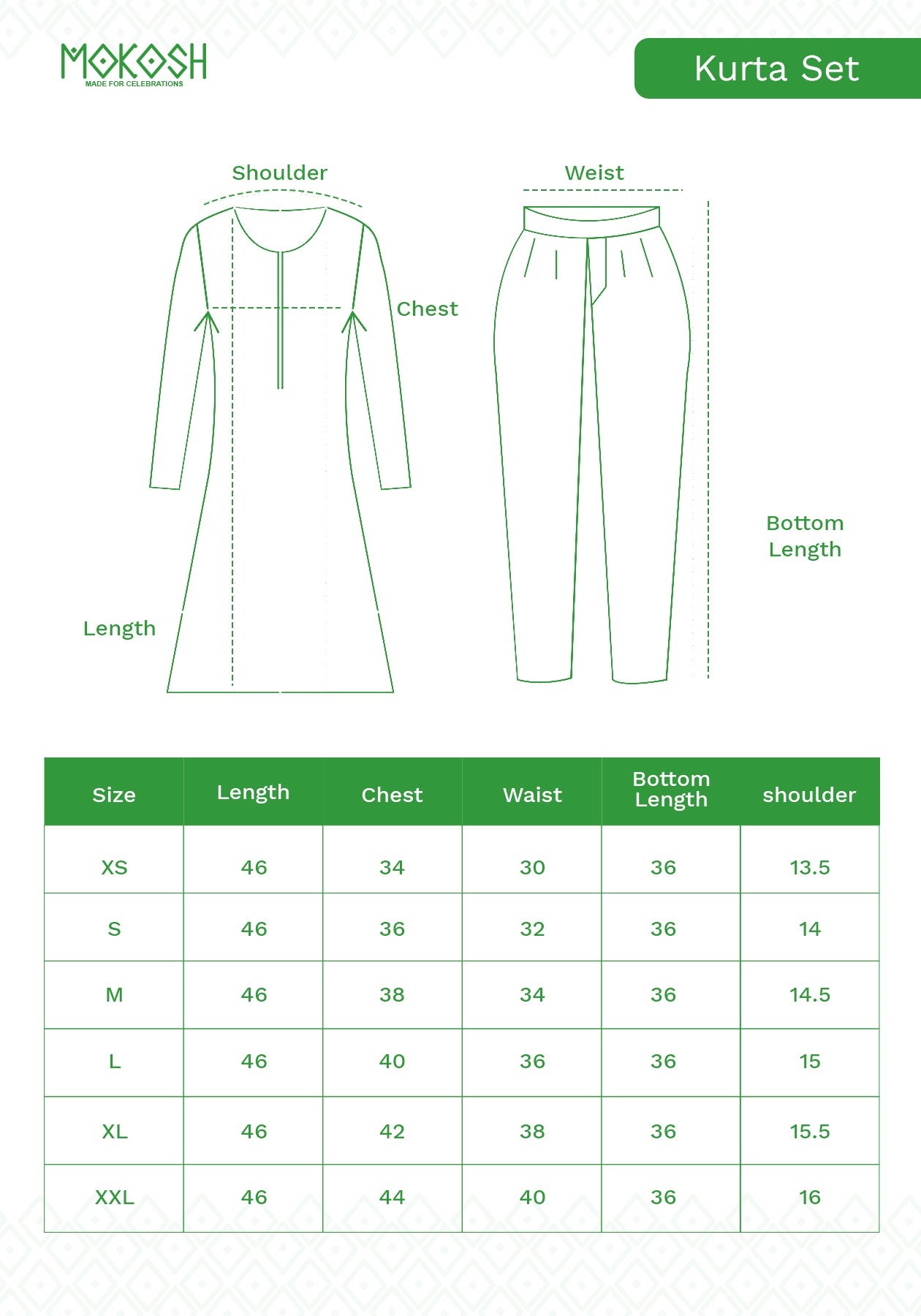 MOKOSH
MADE FOR CELEBRATIONS

Kurta Set

Shoulder

Chest

Length

Weist

Bottom Length

| Size | Length | Chest | Waist | Bottom Length | shoulder |
|---|---|---|---|---|---|
| XS | 46 | 34 | 30 | 36 | 13.5 |
| S | 46 | 36 | 32 | 36 | 14 |
| M | 46 | 38 | 34 | 36 | 14.5 |
| L | 46 | 40 | 36 | 36 | 15 |
| XL | 46 | 42 | 38 | 36 | 15.5 |
| XXL | 46 | 44 | 40 | 36 | 16 |